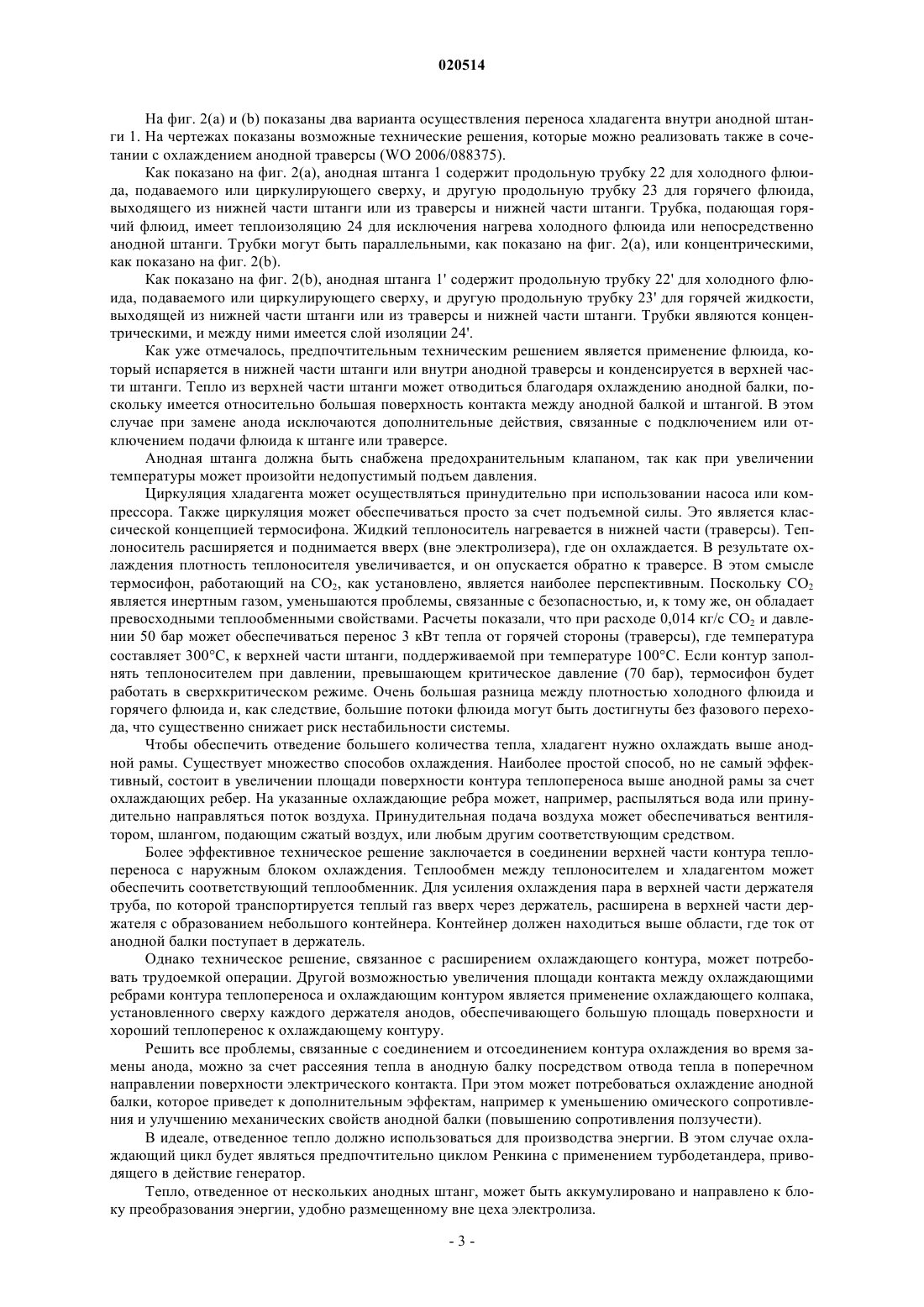 020514

На фиг. 2(a) и (b) показаны два варианта осуществления переноса хладагента внутри анодной штанги 1. На чертежах показаны возможные технические решения, которые можно реализовать также в сочетании с охлаждением анодной траверсы (WO 2006/088375).

Как показано на фиг. 2(a), анодная штанга 1 содержит продольную трубку 22 для холодного флюида, подаваемого или циркулирующего сверху, и другую продольную трубку 23 для горячего флюида, выходящего из нижней части штанги или из траверсы и нижней части штанги. Трубка, подающая горячий флюид, имеет теплоизоляцию 24 для исключения нагрева холодного флюида или непосредственно анодной штанги. Трубки могут быть параллельными, как показано на фиг. 2(a), или концентрическими, как показано на фиг. 2(b).

Как показано на фиг. 2(b), анодная штанга 1' содержит продольную трубку 22' для холодного флюида, подаваемого или циркулирующего сверху, и другую продольную трубку 23' для горячей жидкости, выходящей из нижней части штанги или из траверсы и нижней части штанги. Трубки являются концентрическими, и между ними имеется слой изоляции 24'.

Как уже отмечалось, предпочтительным техническим решением является применение флюида, который испаряется в нижней части штанги или внутри анодной траверсы и конденсируется в верхней части штанги. Тепло из верхней части штанги может отводиться благодаря охлаждению анодной балки, поскольку имеется относительно большая поверхность контакта между анодной балкой и штангой. В этом случае при замене анода исключаются дополнительные действия, связанные с подключением или отключением подачи флюида к штанге или траверсе.

Анодная штанга должна быть снабжена предохранительным клапаном, так как при увеличении температуры может произойти недопустимый подъем давления.

Циркуляция хладагента может осуществляться принудительно при использовании насоса или компрессора. Также циркуляция может обеспечиваться просто за счет подъемной силы. Это является классической концепцией термосифона. Жидкий теплоноситель нагревается в нижней части (траверсы). Теплоноситель расширяется и поднимается вверх (вне электролизера), где он охлаждается. В результате охлаждения плотность теплоносителя увеличивается, и он опускается обратно к траверсе. В этом смысле термосифон, работающий на $CO_2$, как установлено, является наиболее перспективным. Поскольку $CO_2$ является инертным газом, уменьшаются проблемы, связанные с безопасностью, и, к тому же, он обладает превосходными теплообменными свойствами. Расчеты показали, что при расходе 0,014 кг/с $CO_2$ и давлении 50 бар может обеспечиваться перенос 3 кВт тепла от горячей стороны (траверсы), где температура составляет 300°C, к верхней части штанги, поддерживаемой при температуре 100°C. Если контур заполнять теплоносителем при давлении, превышающем критическое давление (70 бар), термосифон будет работать в сверхкритическом режиме. Очень большая разница между плотностью холодного флюида и горячего флюида и, как следствие, большие потоки флюида могут быть достигнуты без фазового перехода, что существенно снижает риск нестабильности системы.

Чтобы обеспечить отведение большего количества тепла, хладагент нужно охлаждать выше анодной рамы. Существует множество способов охлаждения. Наиболее простой способ, но не самый эффективный, состоит в увеличении площади поверхности контура теплопереноса выше анодной рамы за счет охлаждающих ребер. На указанные охлаждающие ребра может, например, распыляться вода или принудительно направляться поток воздуха. Принудительная подача воздуха может обеспечиваться вентилятором, шлангом, подающим сжатый воздух, или любым другим соответствующим средством.

Более эффективное техническое решение заключается в соединении верхней части контура теплопереноса с наружным блоком охлаждения. Теплообмен между теплоносителем и хладагентом может обеспечить соответствующий теплообменник. Для усиления охлаждения пара в верхней части держателя труба, по которой транспортируется теплый газ вверх через держатель, расширена в верхней части держателя с образованием небольшого контейнера. Контейнер должен находиться выше области, где ток от анодной балки поступает в держатель.

Однако техническое решение, связанное с расширением охлаждающего контура, может потребовать трудоемкой операции. Другой возможностью увеличения площади контакта между охлаждающими ребрами контура теплопереноса и охлаждающим контуром является применение охлаждающего колпака, установленного сверху каждого держателя анодов, обеспечивающего большую площадь поверхности и хороший теплоперенос к охлаждающему контуру.

Решить все проблемы, связанные с соединением и отсоединением контура охлаждения во время замены анода, можно за счет рассеяния тепла в анодную балку посредством отвода тепла в поперечном направлении поверхности электрического контакта. При этом может потребоваться охлаждение анодной балки, которое приведет к дополнительным эффектам, например к уменьшению омического сопротивления и улучшению механических свойств анодной балки (повышению сопротивления ползучести).

В идеале, отведенное тепло должно использоваться для производства энергии. В этом случае охлаждающий цикл будет являться предпочтительно циклом Ренкина с применением турбодетандера, приводящего в действие генератор.

Тепло, отведенное от нескольких анодных штанг, может быть аккумулировано и направлено к блоку преобразования энергии, удобно размещенному вне цеха электролиза.

- 3 -